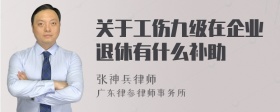 关于工伤九级在企业退休有什么补助

张神兵律师
广东律参律师事务所